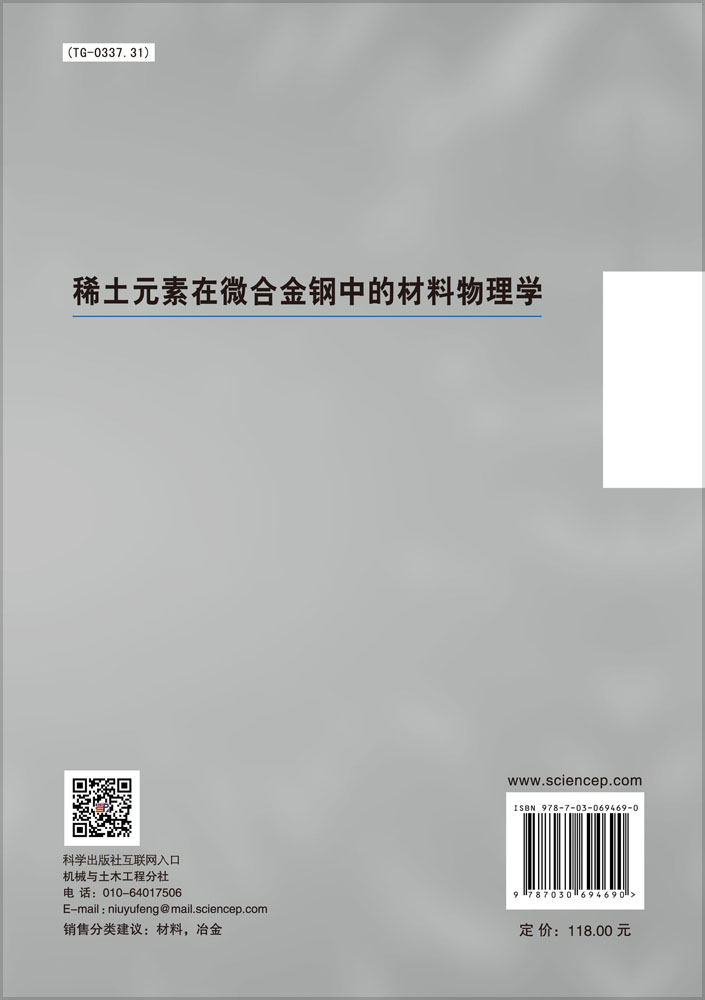 (TG-0337.31)

稀土元素在微合金钢中的材料物理学

科学出版社互联网入口
机械与土木工程分社
电 话：010-64017506
E-mail：niuyufeng@mail.sciencep.com
销售分类建议：材料，冶金

www.sciencep.com

ISBN 978-7-03-069469-0

9 787030 694690 >

定 价：118.00 元